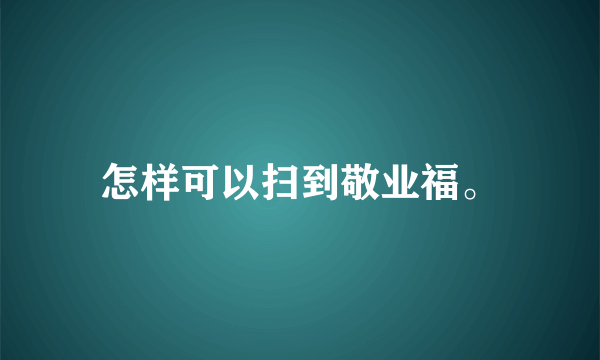 怎样可以扫到敬业福。